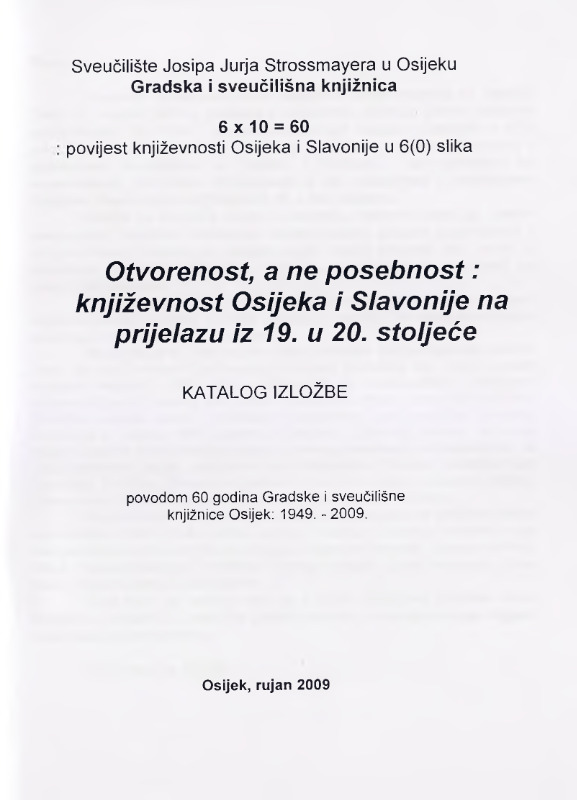 Sveučilište Josipa Jurja Strossmayera u Osijeku
Gradska i sveučilišna knjižnica

6 x 10 = 60
: povijest književnosti Osijeka i Slavonije u 6(0) slika

Otvorenost, a ne posebnost : književnost Osijeka i Slavonije na prijelazu iz 19. u 20. stoljeće

KATALOG IZLOŽBE

povodom 60 godina Gradske i sveučilišne knjižnice Osijek: 1949. - 2009.

Osijek, rujan 2009